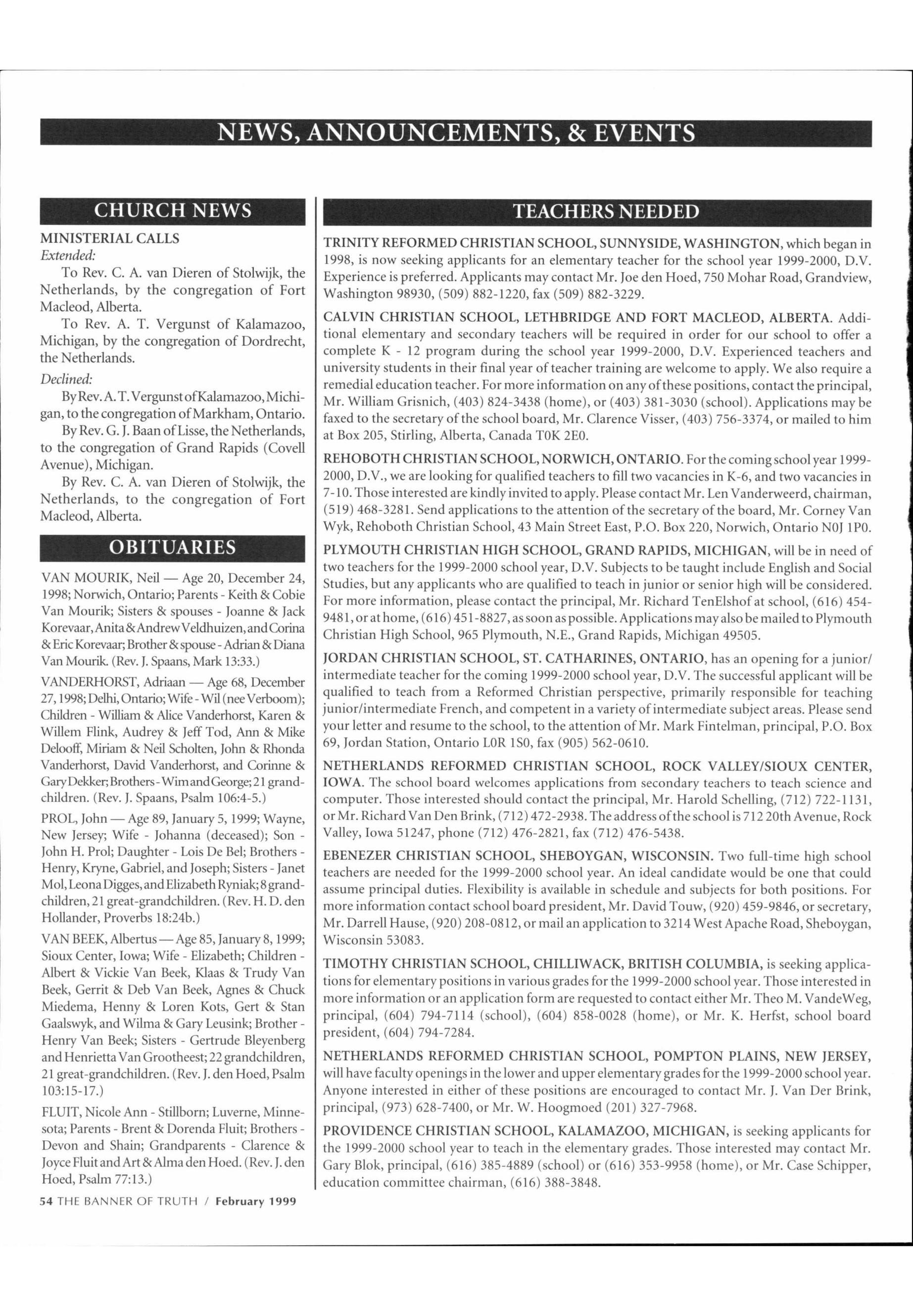 NEWS, ANNOUNCEMENTS, & EVENTS

CHURCH NEWS

MINISTERIAL CALLS
Extended:

To Rev. C. A. van Dieren of Stolwijk, the Netherlands, by the congregation of Fort Macleod, Alberta.

To Rev. A. T. Vergunst of Kalamazoo, Michigan, by the congregation of Dordrecht, the Netherlands.

Declined:

By Rev. A. T. Vergunst of Kalamazoo, Michigan, to the congregation of Markham, Ontario.

By Rev. G. J. Baan of Lisse, the Netherlands, to the congregation of Grand Rapids (Covell Avenue), Michigan.

By Rev. C. A. van Dieren of Stolwijk, the Netherlands, to the congregation of Fort Macleod, Alberta.

OBITUARIES

VAN MOURIK, Neil — Age 20, December 24, 1998; Norwich, Ontario; Parents - Keith & Cobie Van Mourik; Sisters & spouses - Joanne & Jack Korevaar, Anita & Andrew Veldhuizen, and Corina & Eric Korevaar; Brother & spouse - Adrian & Diana Van Mourik. (Rev. J. Spaans, Mark 13:33.)

VANDERHORST, Adriaan — Age 68, December 27, 1998; Delhi, Ontario; Wife - Wil (nee Verboom); Children - William & Alice Vanderhorst, Karen & Willem Flink, Audrey & Jeff Tod, Ann & Mike Delooff, Miriam & Neil Scholten, John & Rhonda Vanderhorst, David Vanderhorst, and Corinne & Gary Dekker; Brothers - Wim and George; 21 grandchildren. (Rev. J. Spaans, Psalm 106:4-5.)

PROL, John — Age 89, January 5, 1999; Wayne, New Jersey; Wife - Johanna (deceased); Son - John H. Prol; Daughter - Lois De Bel; Brothers - Henry, Kryne, Gabriel, and Joseph; Sisters - Janet Mol, Leona Digges, and Elizabeth Ryniak; 8 grandchildren, 21 great-grandchildren. (Rev. H. D. den Hollander, Proverbs 18:24b.)

VAN BEEK, Albertus — Age 85, January 8, 1999; Sioux Center, Iowa; Wife - Elizabeth; Children - Albert & Vickie Van Beek, Klaas & Trudy Van Beek, Gerrit & Deb Van Beek, Agnes & Chuck Miedema, Henny & Loren Kots, Gert & Stan Gaalswyk, and Wilma & Gary Leusink; Brother - Henry Van Beek; Sisters - Gertrude Bleyenberg and Henrietta Van Grootheest; 22 grandchildren, 21 great-grandchildren. (Rev. J. den Hoed, Psalm 103:15-17.)

FLUIT, Nicole Ann - Stillborn; Luverne, Minnesota; Parents - Brent & Dorenda Fluit; Brothers - Devon and Shain; Grandparents - Clarence & Joyce Fluit and Art & Alma den Hoed. (Rev. J. den Hoed, Psalm 77:13.)

54 THE BANNER OF TRUTH / February 1999

TEACHERS NEEDED

TRINITY REFORMED CHRISTIAN SCHOOL, SUNNYSIDE, WASHINGTON, which began in 1998, is now seeking applicants for an elementary teacher for the school year 1999-2000, D.V. Experience is preferred. Applicants may contact Mr. Joe den Hoed, 750 Mohar Road, Grandview, Washington 98930, (509) 882-1220, fax (509) 882-3229.

CALVIN CHRISTIAN SCHOOL, LETHBRIDGE AND FORT MACLEOD, ALBERTA. Additional elementary and secondary teachers will be required in order for our school to offer a complete K - 12 program during the school year 1999-2000, D.V. Experienced teachers and university students in their final year of teacher training are welcome to apply. We also require a remedial education teacher. For more information on any of these positions, contact the principal, Mr. William Grisnich, (403) 824-3438 (home), or (403) 381-3030 (school). Applications may be faxed to the secretary of the school board, Mr. Clarence Visser, (403) 756-3374, or mailed to him at Box 205, Stirling, Alberta, Canada T0K 2E0.

REHOBOTH CHRISTIAN SCHOOL, NORWICH, ONTARIO. For the coming school year 1999-2000, D.V., we are looking for qualified teachers to fill two vacancies in K-6, and two vacancies in 7-10. Those interested are kindly invited to apply. Please contact Mr. Len Vanderweerd, chairman, (519) 468-3281. Send applications to the attention of the secretary of the board, Mr. Corney Van Wyk, Rehoboth Christian School, 43 Main Street East, P.O. Box 220, Norwich, Ontario N0J 1P0.

PLYMOUTH CHRISTIAN HIGH SCHOOL, GRAND RAPIDS, MICHIGAN, will be in need of two teachers for the 1999-2000 school year, D.V. Subjects to be taught include English and Social Studies, but any applicants who are qualified to teach in junior or senior high will be considered. For more information, please contact the principal, Mr. Richard TenElshof at school, (616) 454-9481, or at home, (616) 451-8827, as soon as possible. Applications may also be mailed to Plymouth Christian High School, 965 Plymouth, N.E., Grand Rapids, Michigan 49505.

JORDAN CHRISTIAN SCHOOL, ST. CATHARINES, ONTARIO, has an opening for a junior/intermediate teacher for the coming 1999-2000 school year, D.V. The successful applicant will be qualified to teach from a Reformed Christian perspective, primarily responsible for teaching junior/intermediate French, and competent in a variety of intermediate subject areas. Please send your letter and resume to the school, to the attention of Mr. Mark Fintelman, principal, P.O. Box 69, Jordan Station, Ontario L0R 1S0, fax (905) 562-0610.

NETHERLANDS REFORMED CHRISTIAN SCHOOL, ROCK VALLEY/SIOUX CENTER, IOWA. The school board welcomes applications from secondary teachers to teach science and computer. Those interested should contact the principal, Mr. Harold Schelling, (712) 722-1131, or Mr. Richard Van Den Brink, (712) 472-2938. The address of the school is 712 20th Avenue, Rock Valley, Iowa 51247, phone (712) 476-2821, fax (712) 476-5438.

EBENEZER CHRISTIAN SCHOOL, SHEBOYGAN, WISCONSIN. Two full-time high school teachers are needed for the 1999-2000 school year. An ideal candidate would be one that could assume principal duties. Flexibility is available in schedule and subjects for both positions. For more information contact school board president, Mr. David Touw, (920) 459-9846, or secretary, Mr. Darrell Hause, (920) 208-0812, or mail an application to 3214 West Apache Road, Sheboygan, Wisconsin 53083.

TIMOTHY CHRISTIAN SCHOOL, CHILLIWACK, BRITISH COLUMBIA, is seeking applications for elementary positions in various grades for the 1999-2000 school year. Those interested in more information or an application form are requested to contact either Mr. Theo M. VandeWeg, principal, (604) 794-7114 (school), (604) 858-0028 (home), or Mr. K. Herfst, school board president, (604) 794-7284.

NETHERLANDS REFORMED CHRISTIAN SCHOOL, POMPTON PLAINS, NEW JERSEY, will have faculty openings in the lower and upper elementary grades for the 1999-2000 school year. Anyone interested in either of these positions are encouraged to contact Mr. J. Van Der Brink, principal, (973) 628-7400, or Mr. W. Hoogmoed (201) 327-7968.

PROVIDENCE CHRISTIAN SCHOOL, KALAMAZOO, MICHIGAN, is seeking applicants for the 1999-2000 school year to teach in the elementary grades. Those interested may contact Mr. Gary Blok, principal, (616) 385-4889 (school) or (616) 353-9958 (home), or Mr. Case Schipper, education committee chairman, (616) 388-3848.